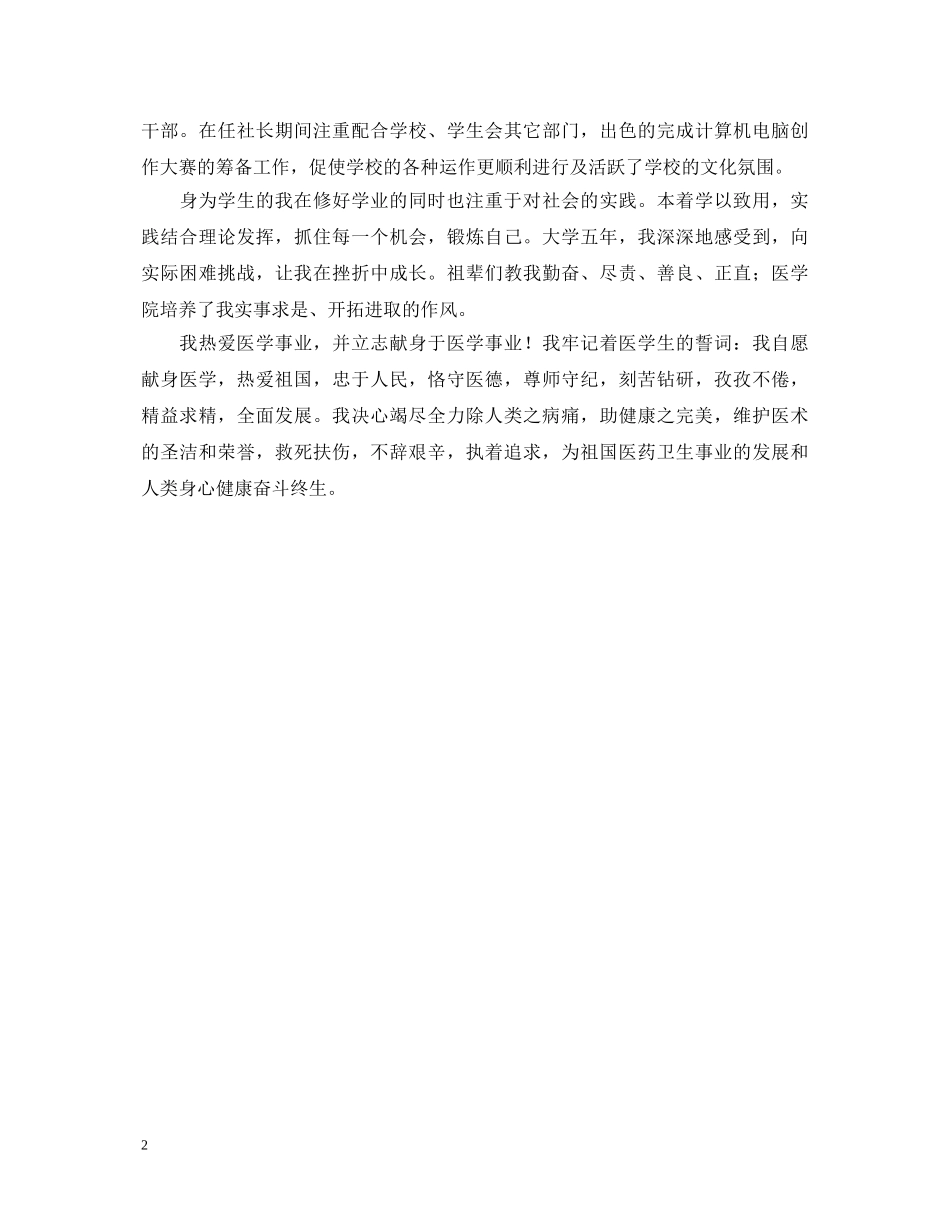 干部。在任社长期间注重配合学校、学生会其它部门，出色的完成计算机电脑创作大赛的筹备工作，促使学校的各种运作更顺利进行及活跃了学校的文化氛围。

身为学生的我在修好学业的同时也注重于对社会的实践。本着学以致用，实践结合理论发挥，抓住每一个机会，锻炼自己。大学五年，我深深地感受到，向实际困难挑战，让我在挫折中成长。祖辈们教我勤奋、尽责、善良、正直；医学院培养了我实事求是、开拓进取的作风。

我热爱医学事业，并立志献身于医学事业！我牢记着医学生的誓词：我自愿献身医学，热爱祖国，忠于人民，恪守医德，尊师守纪，刻苦钻研，孜孜不倦，精益求精，全面发展。我决心竭尽全力除人类之病痛，助健康之完美，维护医术的圣洁和荣誉，救死扶伤，不辞艰辛，执着追求，为祖国医药卫生事业的发展和人类身心健康奋斗终生。

2